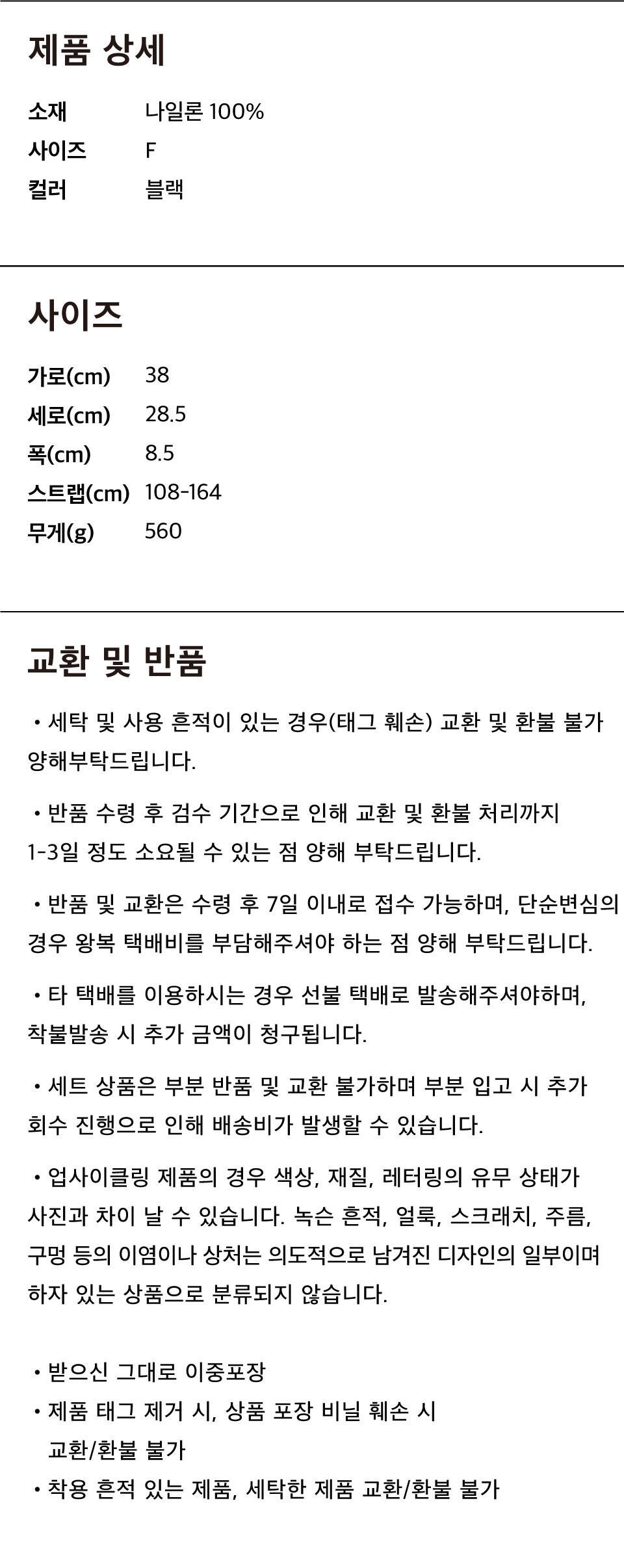 제품 상세

소재 나일론 100%
사이즈 F
컬러 블랙

사이즈

가로(cm) 38
세로(cm) 28.5
폭(cm) 8.5
스트랩(cm) 108-164
무게(g) 560

교환 및 반품

• 세탁 및 사용 흔적이 있는 경우(태그 훼손) 교환 및 환불 불가 양해부탁드립니다.

• 반품 수령 후 검수 기간으로 인해 교환 및 환불 처리까지 1-3일 정도 소요될 수 있는 점 양해 부탁드립니다.

• 반품 및 교환은 수령 후 7일 이내로 접수 가능하며, 단순변심의 경우 왕복 택배비를 부담해주셔야 하는 점 양해 부탁드립니다.

• 타 택배를 이용하시는 경우 선불 택배로 발송해주셔야하며, 착불발송 시 추가 금액이 청구됩니다.

• 세트 상품은 부분 반품 및 교환 불가하며 부분 입고 시 추가 회수 진행으로 인해 배송비가 발생할 수 있습니다.

• 업사이클링 제품의 경우 색상, 재질, 레터링의 유무 상태가 사진과 차이 날 수 있습니다. 녹슨 흔적, 얼룩, 스크래치, 주름, 구멍 등의 이염이나 상처는 의도적으로 남겨진 디자인의 일부이며 하자 있는 상품으로 분류되지 않습니다.

• 받으신 그대로 이중포장
• 제품 태그 제거 시, 상품 포장 비닐 훼손 시 교환/환불 불가
• 착용 흔적 있는 제품, 세탁한 제품 교환/환불 불가